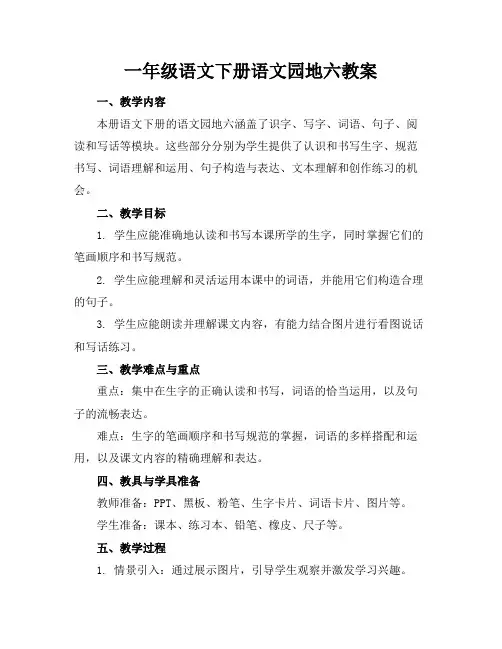 一年级语文下册语文园地六教案

一、教学内容

本册语文下册的语文园地六涵盖了识字、写字、词语、句子、阅读和写话等模块。这些部分分别为学生提供了认识和书写生字、规范书写、词语理解和运用、句子构造与表达、文本理解和创作练习的机会。

二、教学目标

1. 学生应能准确地认读和书写本课所学的生字，同时掌握它们的笔画顺序和书写规范。

2. 学生应能理解和灵活运用本课中的词语，并能用它们构造合理的句子。

3. 学生应能朗读并理解课文内容，有能力结合图片进行看图说话和写话练习。

三、教学难点与重点

重点：集中在生字的正确认读和书写，词语的恰当运用，以及句子的流畅表达。

难点：生字的笔画顺序和书写规范的掌握，词语的多样搭配和运用，以及课文内容的精确理解和表达。

四、教具与学具准备

教师准备：PPT、黑板、粉笔、生字卡片、词语卡片、图片等。

学生准备：课本、练习本、铅笔、橡皮、尺子等。

五、教学过程

1. 情景引入：通过展示图片，引导学生观察并激发学习兴趣。